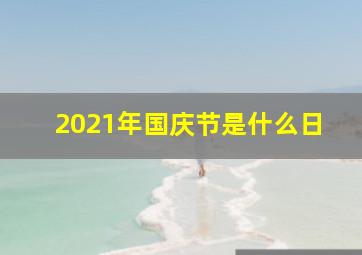 2021年国庆节是什么日